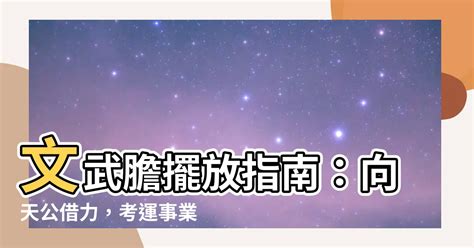 文武膽擺放指南：向天公借力，考運事業